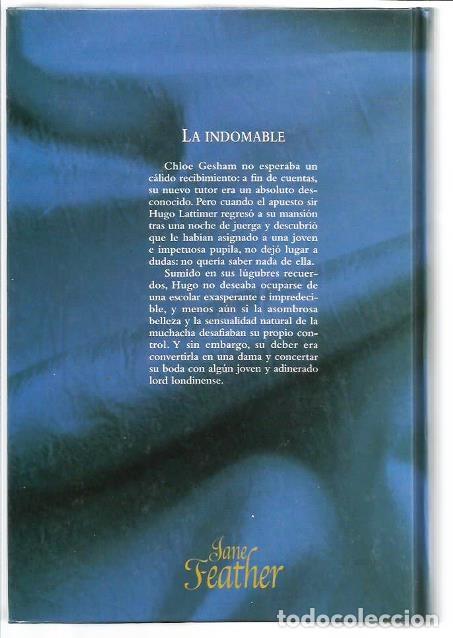 LA INDOMABLE

Chloe Gesham no esperaba un cálido recibimiento: a fin de cuentas, su nuevo tutor era un absoluto desconocido. Pero cuando el apuesto sir Hugo Lattimer regresó a su mansión tras una noche de juerga y descubrió que le habían asignado a una joven e impetuosa pupila, no dejó lugar a dudas: no quería saber nada de ella.

Sumido en sus lúgubres recuerdos, Hugo no deseaba ocuparse de una escolar exasperante e impredecible, y menos aún si la asombrosa belleza y la sensualidad natural de la muchacha desafiaban su propio control. Y sin embargo, su deber era convertirla en una dama y concertar su boda con algún joven y adinerado lord londinense.

Jane Feather

todocoleccion